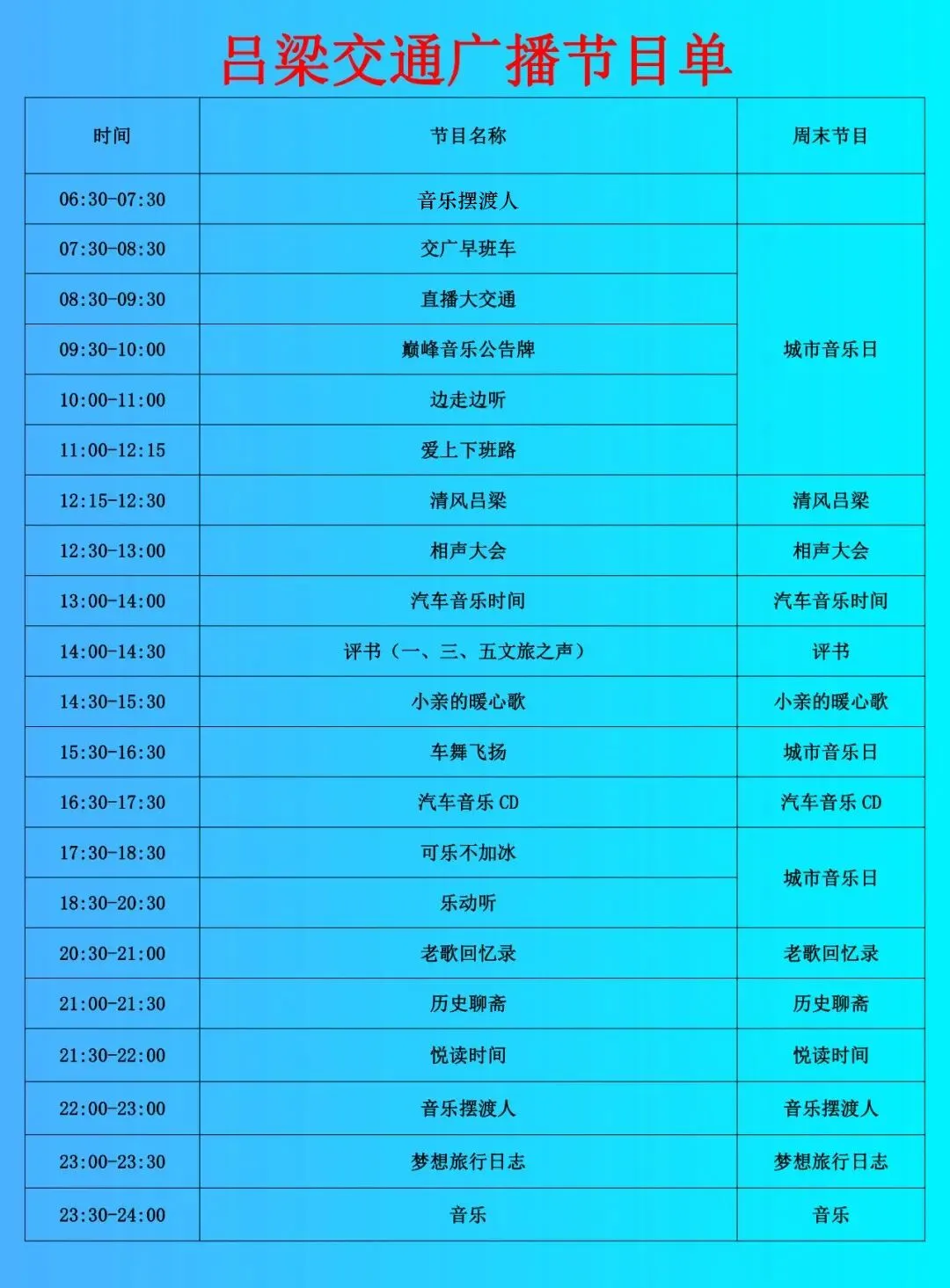 吕梁交通广播节目单

| 时间 | 节目名称 | 周末节目 |
|---|---|---|
| 06:30-07:30 | 音乐摆渡人 | |
| 07:30-08:30 | 交广早班车 | 城市音乐日 |
| 08:30-09:30 | 直播大交通 | |
| 09:30-10:00 | 巅峰音乐公告牌 | |
| 10:00-11:00 | 边走边听 | |
| 11:00-12:15 | 爱上下班路 | |
| 12:15-12:30 | 清风吕梁 | 清风吕梁 |
| 12:30-13:00 | 相声大会 | 相声大会 |
| 13:00-14:00 | 汽车音乐时间 | 汽车音乐时间 |
| 14:00-14:30 | 评书（一、三、五文旅之声） | 评书 |
| 14:30-15:30 | 小亲的暖心歌 | 小亲的暖心歌 |
| 15:30-16:30 | 车舞飞扬 | 城市音乐日 |
| 16:30-17:30 | 汽车音乐CD | 汽车音乐CD |
| 17:30-18:30 | 可乐不加冰 | 城市音乐日 |
| 18:30-20:30 | 乐动听 | |
| 20:30-21:00 | 老歌回忆录 | 老歌回忆录 |
| 21:00-21:30 | 历史聊斋 | 历史聊斋 |
| 21:30-22:00 | 悦读时间 | 悦读时间 |
| 22:00-23:00 | 音乐摆渡人 | 音乐摆渡人 |
| 23:00-23:30 | 梦想旅行日志 | 梦想旅行日志 |
| 23:30-24:00 | 音乐 | 音乐 |